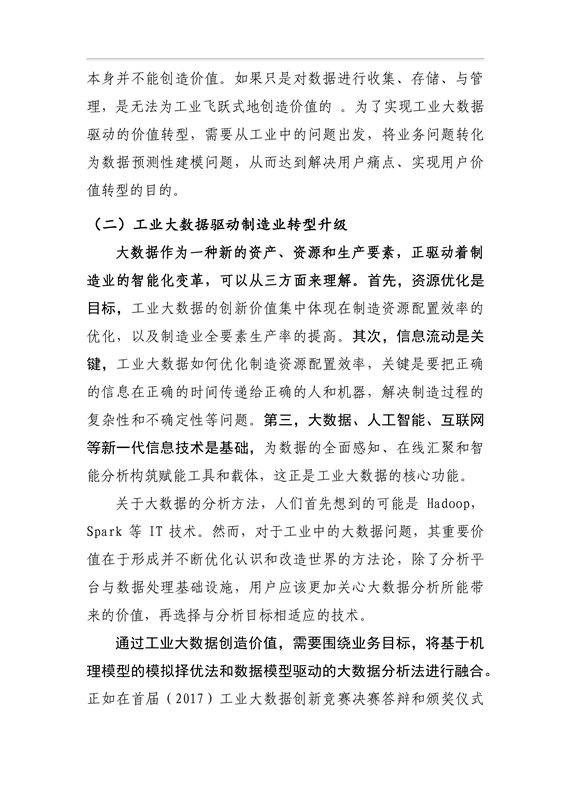 本身并不能创造价值。如果只是对数据进行收集、存储、与管理，是无法为工业飞跃式地创造价值的 。为了实现工业大数据驱动的价值转型，需要从工业中的问题出发，将业务问题转化为数据预测性建模问题，从而达到解决用户痛点、实现用户价值转型的目的。

（二）工业大数据驱动制造业转型升级

大数据作为一种新的资产、资源和生产要素，正驱动着制造业的智能化变革，可以从三方面来理解。首先，资源优化是目标，工业大数据的创新价值集中体现在制造资源配置效率的优化，以及制造业全要素生产率的提高。其次，信息流动是关键，工业大数据如何优化制造资源配置效率，关键是要把正确的信息在正确的时间传递给正确的人和机器，解决制造过程的复杂性和不确定性等问题。第三，大数据、人工智能、互联网等新一代信息技术是基础，为数据的全面感知、在线汇聚和智能分析构筑赋能工具和载体，这正是工业大数据的核心功能。

关于大数据的分析方法，人们首先想到的可能是 Hadoop，Spark 等 IT 技术。然而，对于工业中的大数据问题，其重要价值在于形成并不断优化认识和改造世界的方法论，除了分析平台与数据处理基础设施，用户应该更加关心大数据分析所能带来的价值，再选择与分析目标相适应的技术。

通过工业大数据创造价值，需要围绕业务目标，将基于机理模型的模拟择优法和数据模型驱动的大数据分析法进行融合。正如在首届（2017）工业大数据创新竞赛决赛答辩和颁奖仪式